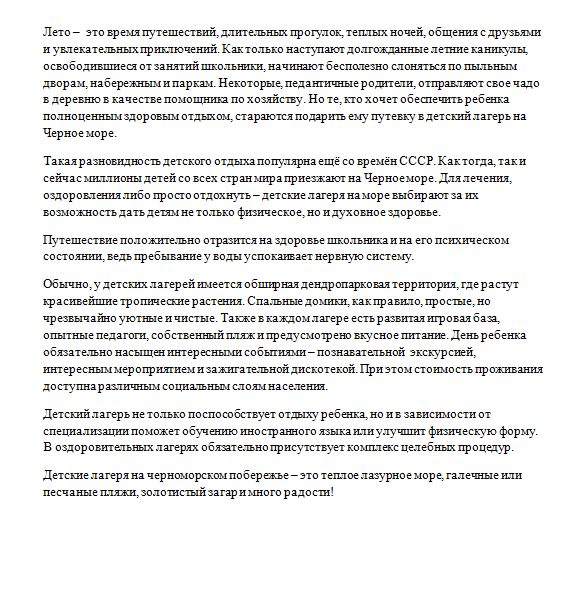 Лето – это время путешествий, длительных прогулок, теплых ночей, общения с друзьями и увлекательных приключений. Как только наступают долгожданные летние каникулы, освободившиеся от занятий школьники, начинают бесполезно слоняться по пыльным дворам, набережным и паркам. Некоторые, педантичные родители, отправляют свое чадо в деревню в качестве помощника по хозяйству. Но те, кто хочет обеспечить ребенка полноценным здоровым отдыхом, стараются подарить ему путевку в детский лагерь на Черное море.

Такая разновидность детского отдыха популярна ещё со времён СССР. Как тогда, так и сейчас миллионы детей со всех стран мира приезжают на Черное море. Для лечения, оздоровления либо просто отдохнуть – детские лагеря на море выбирают за их возможность дать детям не только физическое, но и духовное здоровье.

Путешествие положительно отразится на здоровье школьника и на его психическом состоянии, ведь пребывание у воды успокаивает нервную систему.

Обычно, у детских лагерей имеется обширная дендропарковая территория, где растут красивейшие тропические растения. Спальные домики, как правило, простые, но чрезвычайно уютные и чистые. Также в каждом лагере есть развитая игровая база, опытные педагоги, собственный пляж и предусмотрено вкусное питание. День ребенка обязательно насыщен интересными событиями – познавательной экскурсией, интересным мероприятием и зажигательной дискотекой. При этом стоимость проживания доступна различным социальным слоям населения.

Детский лагерь не только поспособствует отдыху ребенка, но и в зависимости от специализации поможет обучению иностранного языка или улучшит физическую форму. В оздоровительных лагерях обязательно присутствует комплекс целебных процедур.

Детские лагеря на черноморском побережье – это теплое лазурное море, галечные или песчаные пляжи, золотистый загар и много радости!